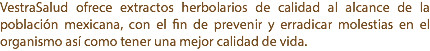 VestraSalud ofrece extractos herbolarios de calidad al alcance de la población mexicana, con el fin de prevenir y erradicar molestias en el organismo así como tener una mejor calidad de vida.